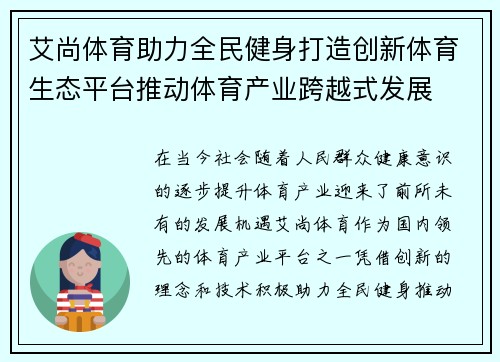 艾尚体育助力全民健身打造创新体育生态平台推动体育产业跨越式发展

在当今社会随着人民群众健康意识的逐步提升体育产业迎来了前所未有的发展机遇艾尚体育作为国内领先的体育产业平台之一凭借创新的理念和技术积极助力全民健身推动